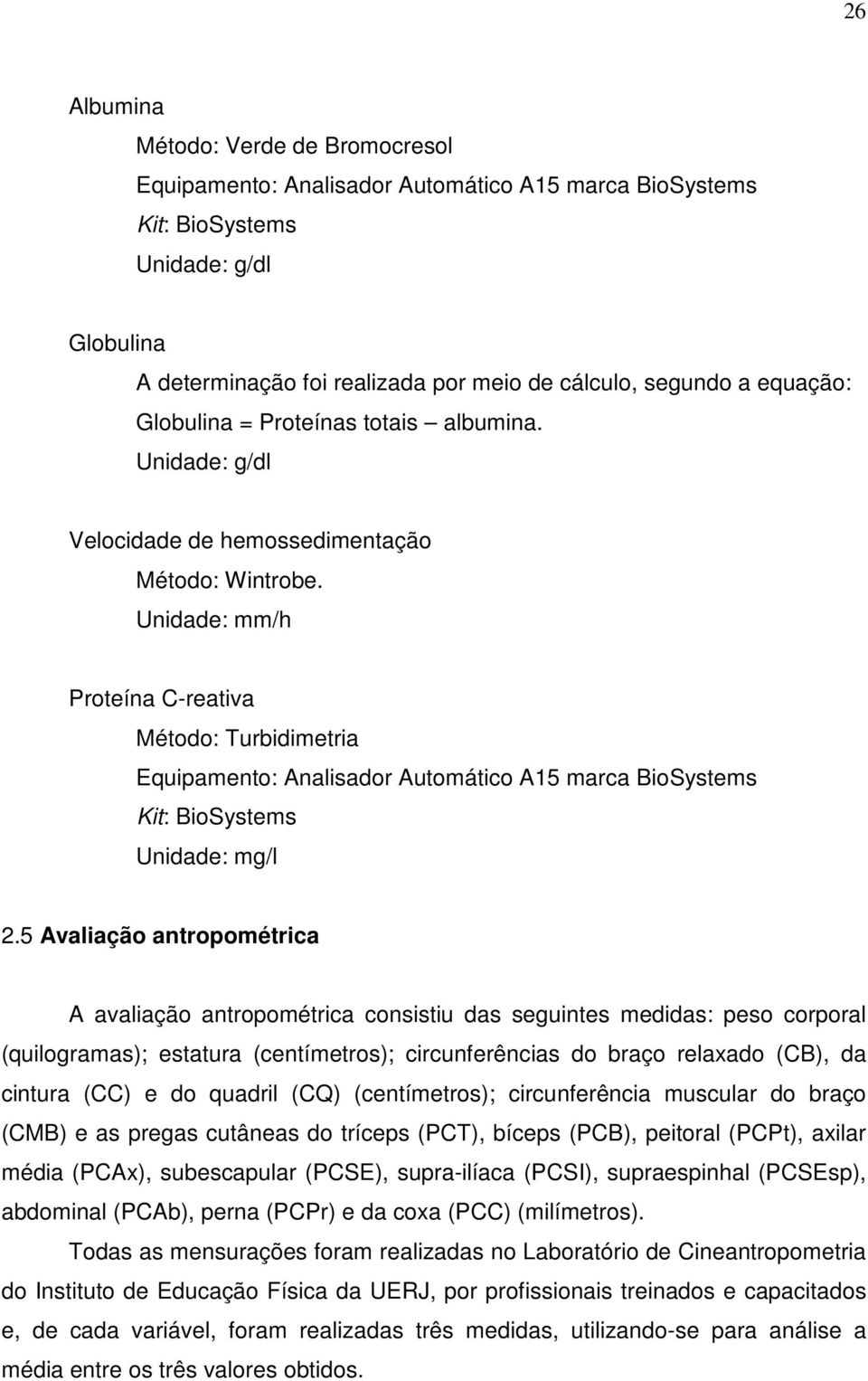 26

Albumina

Método: Verde de Bromocresol

Equipamento: Analisador Automático A15 marca BioSystems

Kit: BioSystems

Unidade: g/dl

Globulina

A determinação foi realizada por meio de cálculo, segundo a equação:

Globulina = Proteínas totais – albumina.

Unidade: g/dl

Velocidade de hemossedimentação

Método: Wintrobe.

Unidade: mm/h

Proteína C-reativa

Método: Turbidimetria

Equipamento: Analisador Automático A15 marca BioSystems

Kit: BioSystems

Unidade: mg/l

2.5 Avaliação antropométrica

A avaliação antropométrica consistiu das seguintes medidas: peso corporal (quilogramas); estatura (centímetros); circunferências do braço relaxado (CB), da cintura (CC) e do quadril (CQ) (centímetros); circunferência muscular do braço (CMB) e as pregas cutâneas do tríceps (PCT), bíceps (PCB), peitoral (PCPt), axilar média (PCAx), subescapular (PCSE), supra-ilíaca (PCSI), supraespinhal (PCSEsp), abdominal (PCAb), perna (PCPr) e da coxa (PCC) (milímetros).

Todas as mensurações foram realizadas no Laboratório de Cineantropometria do Instituto de Educação Física da UERJ, por profissionais treinados e capacitados e, de cada variável, foram realizadas três medidas, utilizando-se para análise a média entre os três valores obtidos.